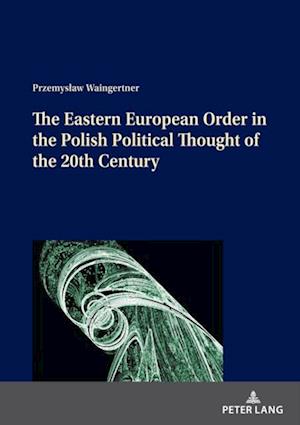 Przemysław Waingertner

The Eastern European Order in the Polish Political Thought of the 20th Century

PETER LANG